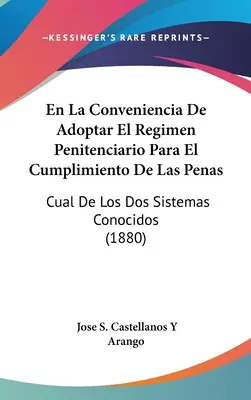 —KESSINGER'S RARE REPRINTS—

En La Conveniencia De Adoptar El Regimen Penitenciario Para El Cumplimiento De Las Penas

Cual De Los Dos Sistemas Conocidos (1880)

Jose S. Castellanos Y Arango